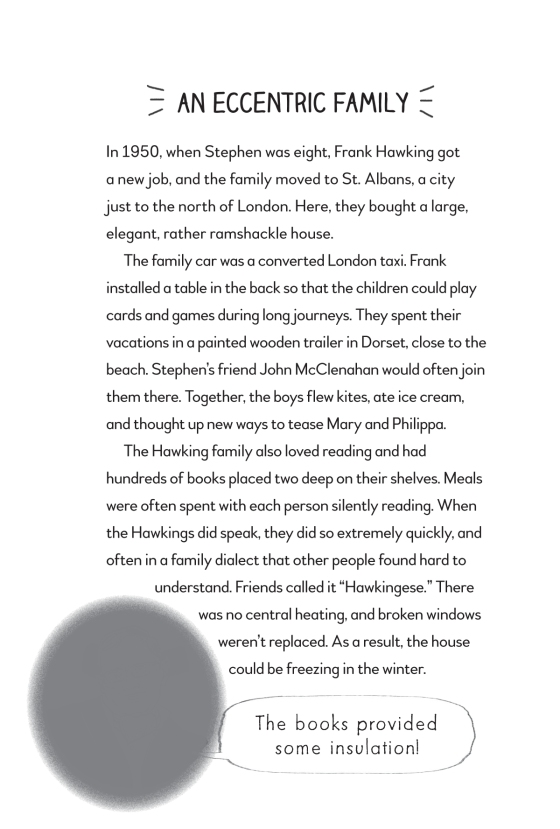 AN ECCENTRIC FAMILY

In 1950, when Stephen was eight, Frank Hawking got a new job, and the family moved to St. Albans, a city just to the north of London. Here, they bought a large, elegant, rather ramshackle house.

The family car was a converted London taxi. Frank installed a table in the back so that the children could play cards and games during long journeys. They spent their vacations in a painted wooden trailer in Dorset, close to the beach. Stephen's friend John McClenahan would often join them there. Together, the boys flew kites, ate ice cream, and thought up new ways to tease Mary and Philippa.

The Hawking family also loved reading and had hundreds of books placed two deep on their shelves. Meals were often spent with each person silently reading. When the Hawkings did speak, they did so extremely quickly, and often in a family dialect that other people found hard to understand. Friends called it "Hawkingese." There was no central heating, and broken windows weren't replaced. As a result, the house could be freezing in the winter.

The books provided some insulation!